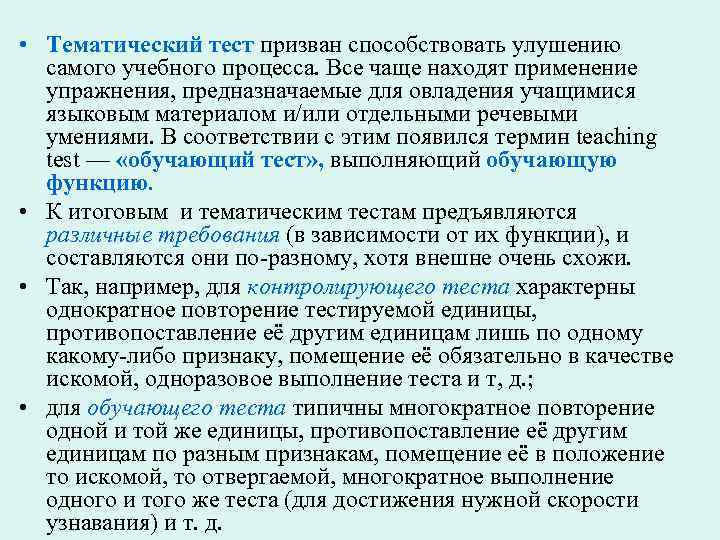 • Тематический тест призван способствовать улушению самого учебного процесса. Все чаще находят применение упражнения, предназначаемые для овладения учащимися языковым материалом и/или отдельными речевыми умениями. В соответствии с этим появился термин teaching test — «обучающий тест», выполняющий обучающую функцию.

• К итоговым и тематическим тестам предъявляются различные требования (в зависимости от их функции), и составляются они по-разному, хотя внешне очень схожи.

• Так, например, для контролирующего теста характерны однократное повторение тестируемой единицы, противопоставление её другим единицам лишь по одному какому-либо признаку, помещение её обязательно в качестве искомой, одноразовое выполнение теста и т, д.;

• для обучающего теста типичны многократное повторение одной и той же единицы, противопоставление её другим единицам по разным признакам, помещение её в положение то искомой, то отвергаемой, многократное выполнение одного и того же теста (для достижения нужной скорости узнавания) и т. д.